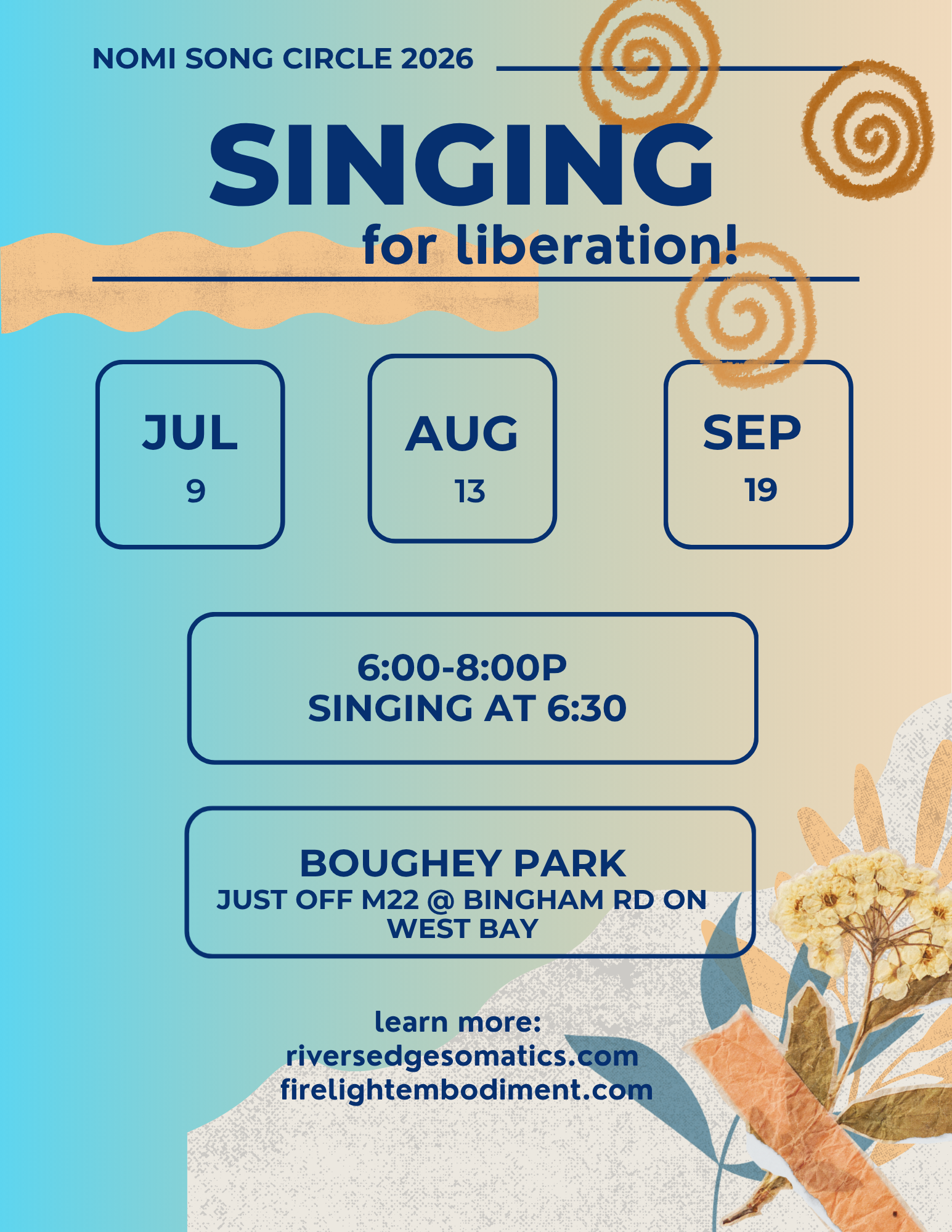 NOMI SONG CIRCLE 2026

SINGING
for liberation!

JUL
9

AUG
13

SEP
19

6:00-8:00P
SINGING AT 6:30

BOUGHEY PARK
JUST OFF M22 @ BINGHAM RD ON WEST BAY

learn more:
riversedgesomatics.com
firelightembodiment.com